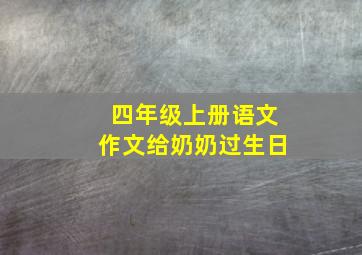 四年级上册语文
作文给奶奶过生日